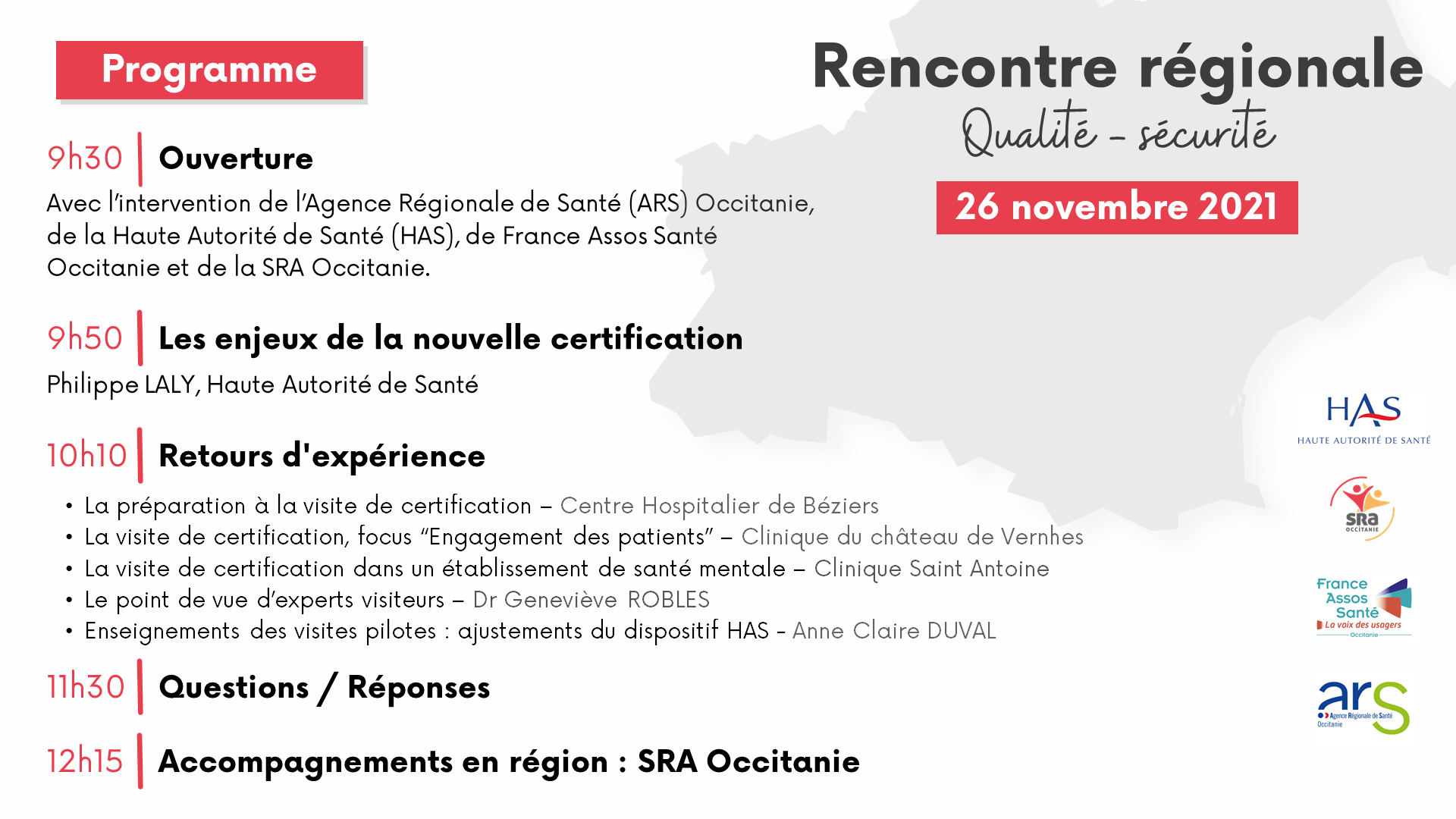 Programme

Rencontre régionale
Qualité - sécurité

26 novembre 2021

9h30 Ouverture

Avec l'intervention de l'Agence Régionale de Santé (ARS) Occitanie, de la Haute Autorité de Santé (HAS), de France Assos Santé Occitanie et de la SRA Occitanie.

9h50 Les enjeux de la nouvelle certification

Philippe LALY, Haute Autorité de Santé

10h10 Retours d'expérience

• La préparation à la visite de certification – Centre Hospitalier de Béziers
• La visite de certification, focus "Engagement des patients" – Clinique du château de Vernhes
• La visite de certification dans un établissement de santé mentale – Clinique Saint Antoine
• Le point de vue d'experts visiteurs – Dr Geneviève ROBLES
• Enseignements des visites pilotes : ajustements du dispositif HAS - Anne Claire DUVAL

11h30 Questions / Réponses

12h15 Accompagnements en région : SRA Occitanie

HAS
HAUTE AUTORITÉ DE SANTÉ

SRA
OCCITANIE

France Assos Santé
La voix des usagers
Occitanie

ars
Agence Régionale de Santé
Occitanie